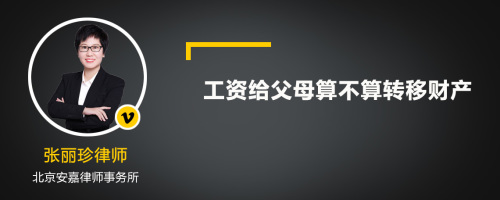 v

张丽珍律师

北京安嘉律师事务所

工资给父母算不算转移财产